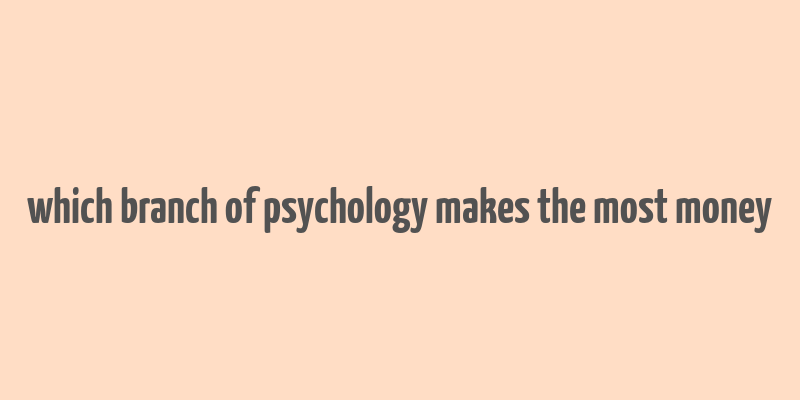 which branch of psychology makes the most money